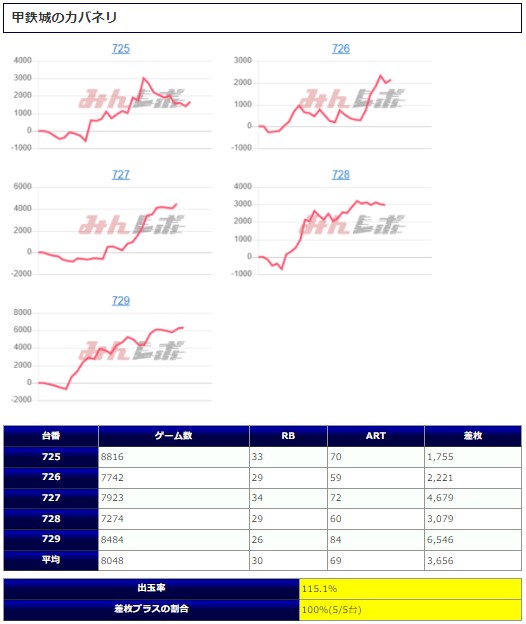 甲鉄城のカバネリ

725

4000
3000
2000
1000
0
-1000

みんレポ

726

3000
2000
1000
0
-1000

みんレポ

727

6000
4000
2000
0
-2000

みんレポ

728

4000
3000
2000
1000
0
-1000

みんレポ

729

8000
6000
4000
2000
0
-2000

みんレポ

| 台番 | ゲーム数 | RB | ART | 差枚 |
|---|---|---|---|---|
| 725 | 8816 | 33 | 70 | 1,755 |
| 726 | 7742 | 29 | 59 | 2,221 |
| 727 | 7923 | 34 | 72 | 4,679 |
| 728 | 7274 | 29 | 60 | 3,079 |
| 729 | 8484 | 26 | 84 | 6,546 |
| 平均 | 8048 | 30 | 69 | 3,656 |

| 出玉率 | 115.1% |
|---|---|
| 差枚プラスの割合 | 100%(5/5台) |